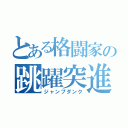 とある格闘家の
跳躍突進
ジャンプダンク